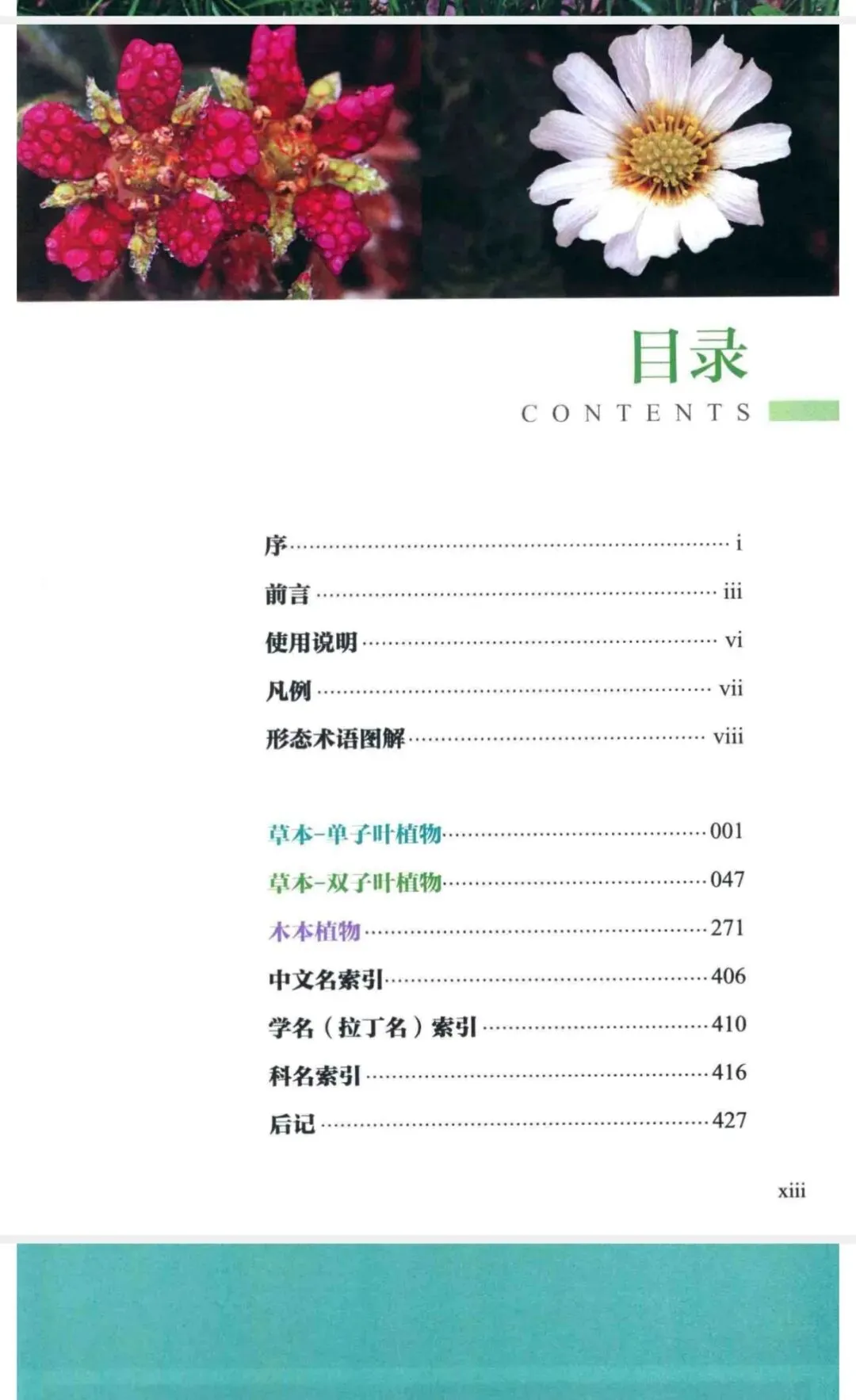 目录
CONTENTS

序 i
前言 iii
使用说明 vi
凡例 vii
形态术语图解 viii

草本-单子叶植物 001
草本-双子叶植物 047
木本植物 271
中文名索引 406
学名（拉丁名）索引 410
科名索引 416
后记 427

xiii